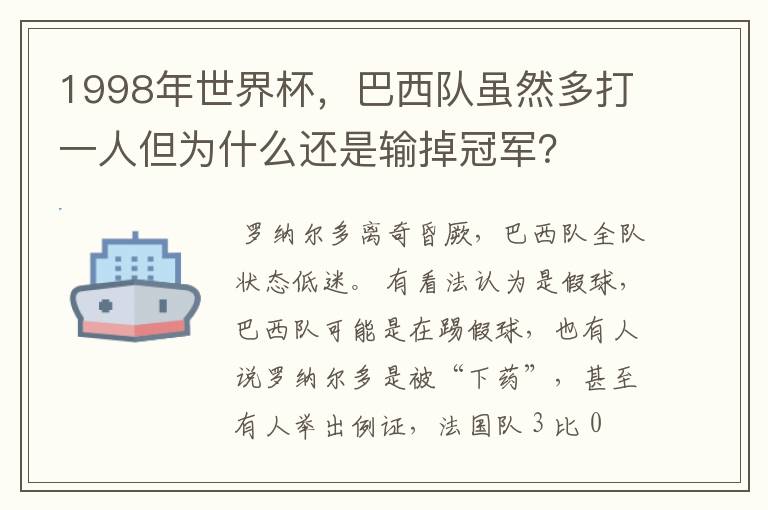 1998年世界杯，巴西队虽然多打一人但为什么还是输掉冠军？

罗纳尔多离奇昏厥，巴西队全队状态低迷。有看法认为是假球，巴西队可能是在踢假球，也有人说罗纳尔多是被“下药”，甚至有人举出例证，法国队3比0